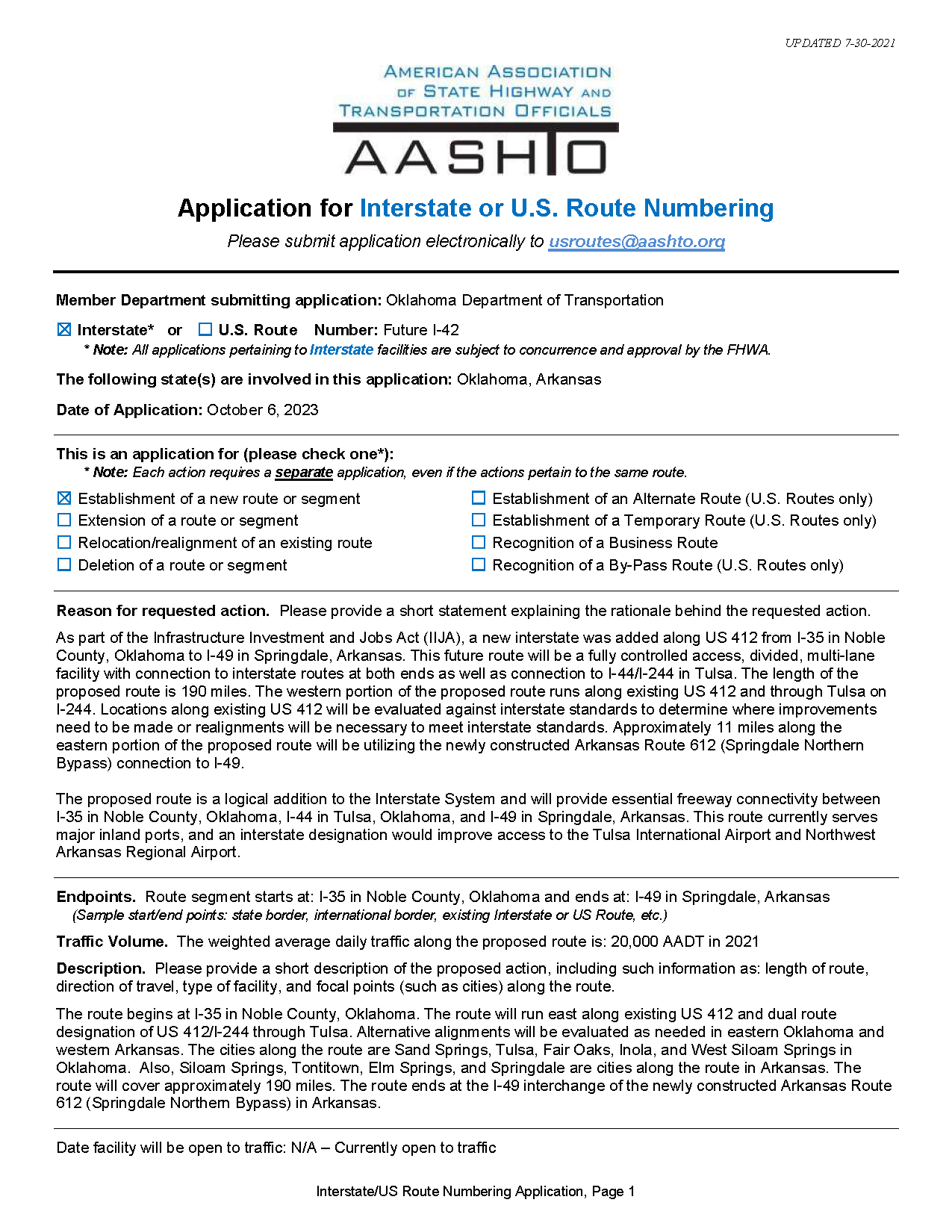 UPDATED 7-30-2021

AMERICAN ASSOCIATION OF STATE HIGHWAY AND TRANSPORTATION OFFICIALS

AASHTO

Application for Interstate or U.S. Route Numbering

Please submit application electronically to usroutes@aashto.org

Member Department submitting application: Oklahoma Department of Transportation

☒ Interstate* or ☐ U.S. Route Number: Future I-42
* Note: All applications pertaining to Interstate facilities are subject to concurrence and approval by the FHWA.

The following state(s) are involved in this application: Oklahoma, Arkansas

Date of Application: October 6, 2023

This is an application for (please check one*):
* Note: Each action requires a separate application, even if the actions pertain to the same route.

☒ Establishment of a new route or segment
☐ Extension of a route or segment
☐ Relocation/realignment of an existing route
☐ Deletion of a route or segment

☐ Establishment of an Alternate Route (U.S. Routes only)
☐ Establishment of a Temporary Route (U.S. Routes only)
☐ Recognition of a Business Route
☐ Recognition of a By-Pass Route (U.S. Routes only)

Reason for requested action. Please provide a short statement explaining the rationale behind the requested action.

As part of the Infrastructure Investment and Jobs Act (IIJA), a new interstate was added along US 412 from I-35 in Noble County, Oklahoma to I-49 in Springdale, Arkansas. This future route will be a fully controlled access, divided, multi-lane facility with connection to interstate routes at both ends as well as connection to I-44/I-244 in Tulsa. The length of the proposed route is 190 miles. The western portion of the proposed route runs along existing US 412 and through Tulsa on I-244. Locations along existing US 412 will be evaluated against interstate standards to determine where improvements need to be made or realignments will be necessary to meet interstate standards. Approximately 11 miles along the eastern portion of the proposed route will be utilizing the newly constructed Arkansas Route 612 (Springdale Northern Bypass) connection to I-49.

The proposed route is a logical addition to the Interstate System and will provide essential freeway connectivity between I-35 in Noble County, Oklahoma, I-44 in Tulsa, Oklahoma, and I-49 in Springdale, Arkansas. This route currently serves major inland ports, and an interstate designation would improve access to the Tulsa International Airport and Northwest Arkansas Regional Airport.

Endpoints. Route segment starts at: I-35 in Noble County, Oklahoma and ends at: I-49 in Springdale, Arkansas
(Sample start/end points: state border, international border, existing Interstate or US Route, etc.)

Traffic Volume. The weighted average daily traffic along the proposed route is: 20,000 AADT in 2021

Description. Please provide a short description of the proposed action, including such information as: length of route, direction of travel, type of facility, and focal points (such as cities) along the route.

The route begins at I-35 in Noble County, Oklahoma. The route will run east along existing US 412 and dual route designation of US 412/I-244 through Tulsa. Alternative alignments will be evaluated as needed in eastern Oklahoma and western Arkansas. The cities along the route are Sand Springs, Tulsa, Fair Oaks, Inola, and West Siloam Springs in Oklahoma. Also, Siloam Springs, Tontitown, Elm Springs, and Springdale are cities along the route in Arkansas. The route will cover approximately 190 miles. The route ends at the I-49 interchange of the newly constructed Arkansas Route 612 (Springdale Northern Bypass) in Arkansas.

Date facility will be open to traffic: N/A – Currently open to traffic

Interstate/US Route Numbering Application, Page 1